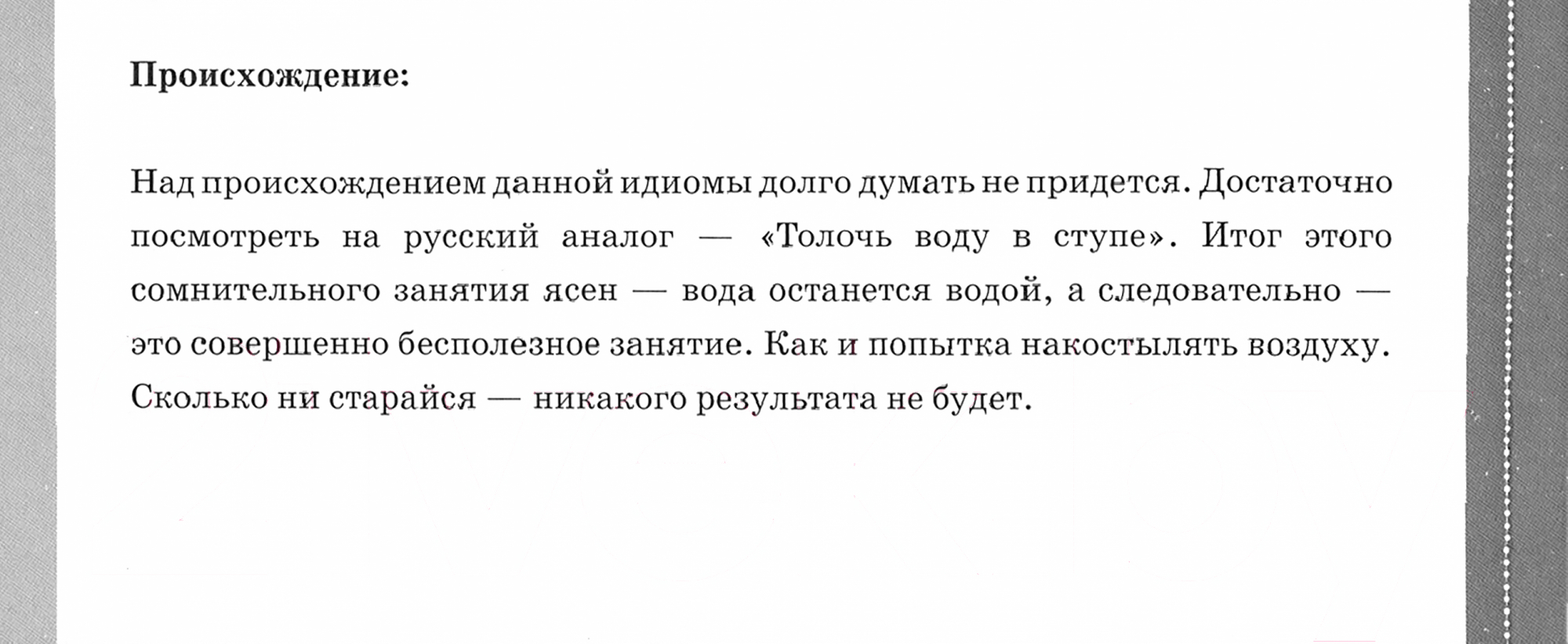 Происхождение:

Над происхождением данной идиомы долго думать не придется. Достаточно посмотреть на русский аналог — «Толочь воду в ступе». Итог этого сомнительного занятия ясен — вода останется водой, а следовательно — это совершенно бесполезное занятие. Как и попытка накостылять воздуху. Сколько ни старайся — никакого результата не будет.